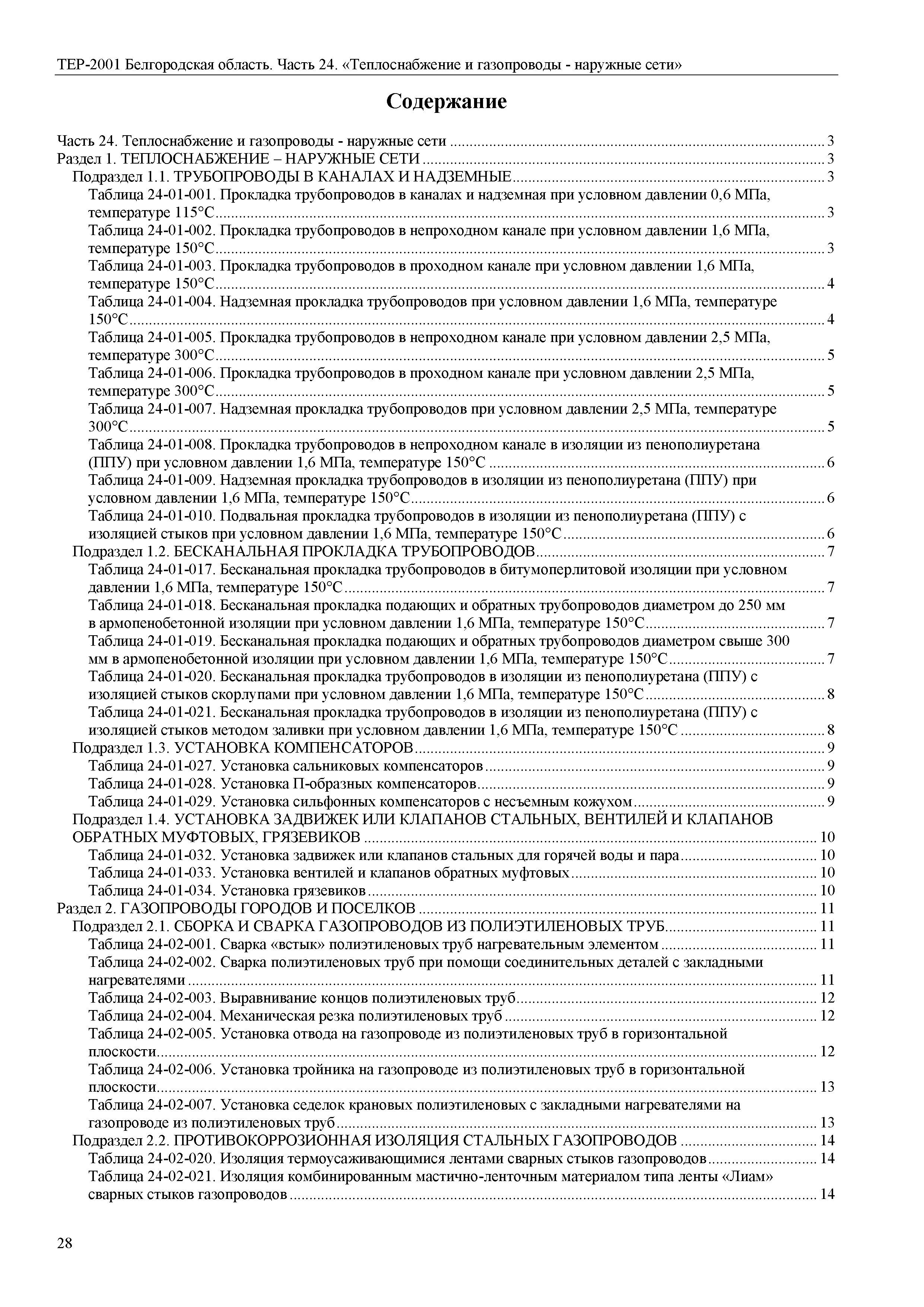 ТЕР-2001 Белгородская область. Часть 24. «Теплоснабжение и газопроводы - наружные сети»

Содержание

Часть 24. Теплоснабжение и газопроводы - наружные сети ........ 3
Раздел 1. ТЕПЛОСНАБЖЕНИЕ – НАРУЖНЫЕ СЕТИ ........ 3
Подраздел 1.1. ТРУБОПРОВОДЫ В КАНАЛАХ И НАДЗЕМНЫЕ ........ 3
Таблица 24-01-001. Прокладка трубопроводов в каналах и надземная при условном давлении 0,6 МПа, температуре 115°С ........ 3
Таблица 24-01-002. Прокладка трубопроводов в непроходном канале при условном давлении 1,6 МПа, температуре 150°С ........ 3
Таблица 24-01-003. Прокладка трубопроводов в проходном канале при условном давлении 1,6 МПа, температуре 150°С ........ 4
Таблица 24-01-004. Надземная прокладка трубопроводов при условном давлении 1,6 МПа, температуре 150°С ........ 4
Таблица 24-01-005. Прокладка трубопроводов в непроходном канале при условном давлении 2,5 МПа, температуре 300°С ........ 5
Таблица 24-01-006. Прокладка трубопроводов в проходном канале при условном давлении 2,5 МПа, температуре 300°С ........ 5
Таблица 24-01-007. Надземная прокладка трубопроводов при условном давлении 2,5 МПа, температуре 300°С ........ 5
Таблица 24-01-008. Прокладка трубопроводов в непроходном канале в изоляции из пенополиуретана (ППУ) при условном давлении 1,6 МПа, температуре 150°С ........ 6
Таблица 24-01-009. Надземная прокладка трубопроводов в изоляции из пенополиуретана (ППУ) при условном давлении 1,6 МПа, температуре 150°С ........ 6
Таблица 24-01-010. Подвальная прокладка трубопроводов в изоляции из пенополиуретана (ППУ) с изоляцией стыков при условном давлении 1,6 МПа, температуре 150°С ........ 6
Подраздел 1.2. БЕСКАНАЛЬНАЯ ПРОКЛАДКА ТРУБОПРОВОДОВ ........ 7
Таблица 24-01-017. Бесканальная прокладка трубопроводов в битумоперлитовой изоляции при условном давлении 1,6 МПа, температуре 150°С ........ 7
Таблица 24-01-018. Бесканальная прокладка подающих и обратных трубопроводов диаметром до 250 мм в армопенобетонной изоляции при условном давлении 1,6 МПа, температуре 150°С ........ 7
Таблица 24-01-019. Бесканальная прокладка подающих и обратных трубопроводов диаметром свыше 300 мм в армопенобетонной изоляции при условном давлении 1,6 МПа, температуре 150°С ........ 7
Таблица 24-01-020. Бесканальная прокладка трубопроводов в изоляции из пенополиуретана (ППУ) с изоляцией стыков скорлупами при условном давлении 1,6 МПа, температуре 150°С ........ 8
Таблица 24-01-021. Бесканальная прокладка трубопроводов в изоляции из пенополиуретана (ППУ) с изоляцией стыков методом заливки при условном давлении 1,6 МПа, температуре 150°С ........ 8
Подраздел 1.3. УСТАНОВКА КОМПЕНСАТОРОВ ........ 9
Таблица 24-01-027. Установка сальниковых компенсаторов ........ 9
Таблица 24-01-028. Установка П-образных компенсаторов ........ 9
Таблица 24-01-029. Установка сильфонных компенсаторов с несъемным кожухом ........ 9
Подраздел 1.4. УСТАНОВКА ЗАДВИЖЕК ИЛИ КЛАПАНОВ СТАЛЬНЫХ, ВЕНТИЛЕЙ И КЛАПАНОВ ОБРАТНЫХ МУФТОВЫХ, ГРЯЗЕВИКОВ ........ 10
Таблица 24-01-032. Установка задвижек или клапанов стальных для горячей воды и пара ........ 10
Таблица 24-01-033. Установка вентилей и клапанов обратных муфтовых ........ 10
Таблица 24-01-034. Установка грязевиков ........ 10
Раздел 2. ГАЗОПРОВОДЫ ГОРОДОВ И ПОСЕЛКОВ ........ 11
Подраздел 2.1. СБОРКА И СВАРКА ГАЗОПРОВОДОВ ИЗ ПОЛИЭТИЛЕНОВЫХ ТРУБ ........ 11
Таблица 24-02-001. Сварка «встык» полиэтиленовых труб нагревательным элементом ........ 11
Таблица 24-02-002. Сварка полиэтиленовых труб при помощи соединительных деталей с закладными нагревателями ........ 11
Таблица 24-02-003. Выравнивание концов полиэтиленовых труб ........ 12
Таблица 24-02-004. Механическая резка полиэтиленовых труб ........ 12
Таблица 24-02-005. Установка отвода на газопроводе из полиэтиленовых труб в горизонтальной плоскости ........ 12
Таблица 24-02-006. Установка тройника на газопроводе из полиэтиленовых труб в горизонтальной плоскости ........ 13
Таблица 24-02-007. Установка седелок крановых полиэтиленовых с закладными нагревателями на газопроводе из полиэтиленовых труб ........ 13
Подраздел 2.2. ПРОТИВОКОРРОЗИОННАЯ ИЗОЛЯЦИЯ СТАЛЬНЫХ ГАЗОПРОВОДОВ ........ 14
Таблица 24-02-020. Изоляция термоусаживающимися лентами сварных стыков газопроводов ........ 14
Таблица 24-02-021. Изоляция комбинированным мастично-ленточным материалом типа ленты «Лиам» сварных стыков газопроводов ........ 14

28